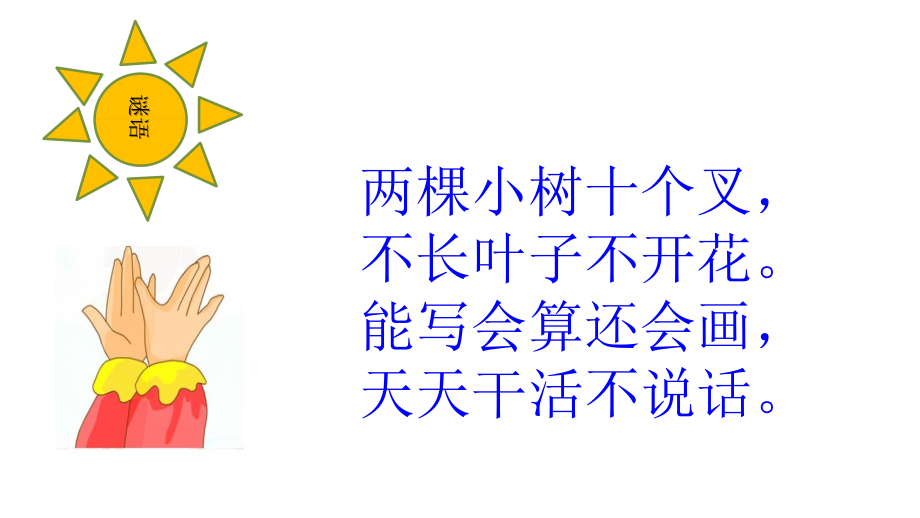 谜语

两棵小树十个叉，
不长叶子不开花。
能写会算还会画，
天天干活不说话。